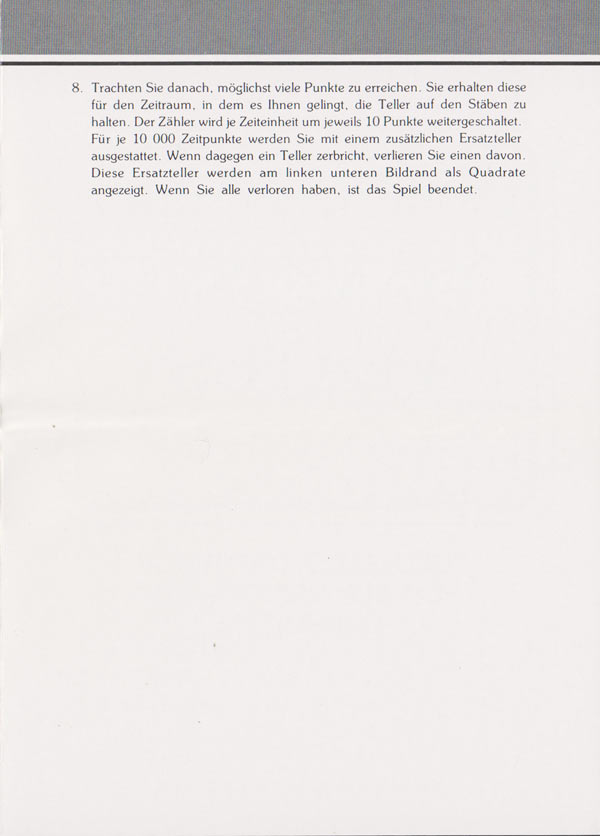 8. Trachten Sie danach, möglichst viele Punkte zu erreichen. Sie erhalten diese für den Zeitraum, in dem es Ihnen gelingt, die Teller auf den Stäben zu halten. Der Zähler wird je Zeiteinheit um jeweils 10 Punkte weitergeschaltet. Für je 10 000 Zeitpunkte werden Sie mit einem zusätzlichen Ersatzteller ausgestattet. Wenn dagegen ein Teller zerbricht, verlieren Sie einen davon. Diese Ersatzteller werden am linken unteren Bildrand als Quadrate angezeigt. Wenn Sie alle verloren haben, ist das Spiel beendet.